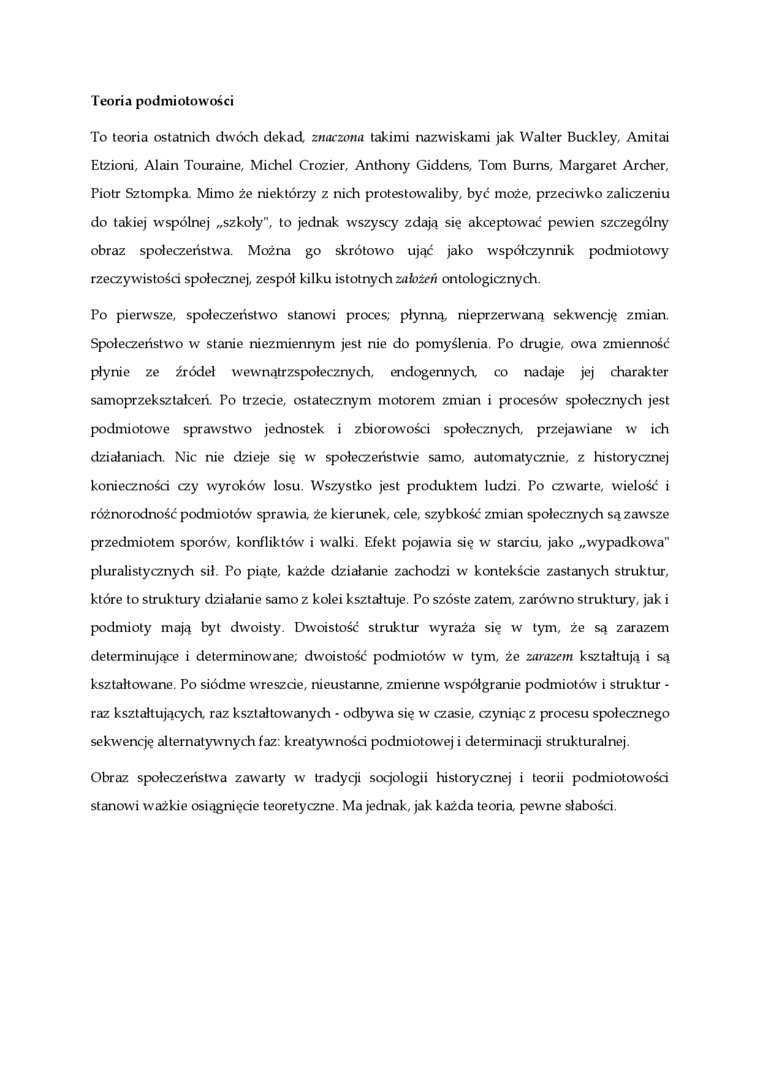 Teoria podmiotowości

To teoria ostatnich dwóch dekad, znaczona takimi nazwiskami jak Walter Buckley, Amitai Etzioni, Alain Touraine, Michel Crozier, Anthony Giddens, Tom Burns, Margaret Archer, Piotr Sztompka. Mimo że niektórzy z nich protestowaliby, być może, przeciwko zaliczeniu do takiej wspólnej „szkoły", to jednak wszyscy zdają się akceptować pewien szczególny obraz społeczeństwa. Można go skrótowo ująć jako współczynnik podmiotowy rzeczywistości społecznej, zespół kilku istotnych założeń ontologicznych.

Po pierwsze, społeczeństwo stanowi proces; płynną, nieprzerwaną sekwencję zmian. Społeczeństwo w stanie niezmiennym jest nie do pomyślenia. Po drugie, owa zmienność płynie ze źródeł wewnątrzspołecznych, endogennych, co nadaje jej charakter samoprzekształceń. Po trzecie, ostatecznym motorem zmian i procesów społecznych jest podmiotowe sprawstwo jednostek i zbiorowości społecznych, przejawiane w ich działaniach. Nic nie dzieje się w społeczeństwie samo, automatycznie, z historycznej konieczności czy wyroków losu. Wszystko jest produktem ludzi. Po czwarte, wielość i różnorodność podmiotów sprawia, że kierunek, cele, szybkość zmian społecznych są zawsze przedmiotem sporów, konfliktów i walki. Efekt pojawia się w starciu, jako „wypadkowa" pluralistycznych sił. Po piąte, każde działanie zachodzi w kontekście zastanych struktur, które to struktury działanie samo z kolei kształtuje. Po szóste zatem, zarówno struktury, jak i podmioty mają byt dwoisty. Dwoistość struktur wyraża się w tym, że są zarazem determinujące i determinowane; dwoistość podmiotów w tym, że zarazem kształtują i są kształtowane. Po siódme wreszcie, nieustanne, zmienne współgranie podmiotów i struktur - raz kształtujących, raz kształtowanych - odbywa się w czasie, czyniąc z procesu społecznego sekwencję alternatywnych faz: kreatywności podmiotowej i determinacji strukturalnej.

Obraz społeczeństwa zawarty w tradycji socjologii historycznej i teorii podmiotowości stanowi ważkie osiągnięcie teoretyczne. Ma jednak, jak każda teoria, pewne słabości.